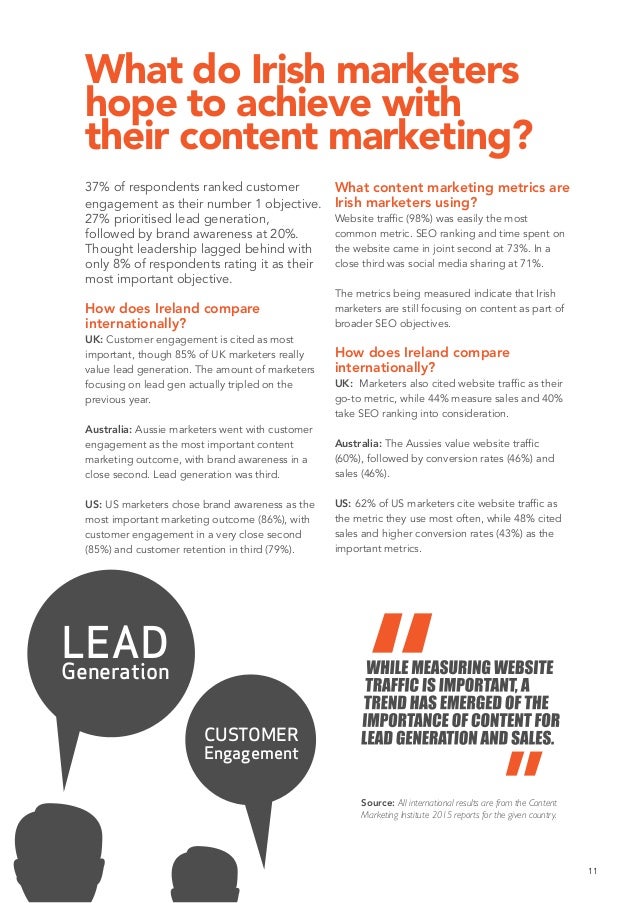 What do Irish marketers hope to achieve with their content marketing?

37% of respondents ranked customer engagement as their number 1 objective. 27% prioritised lead generation, followed by brand awareness at 20%. Thought leadership lagged behind with only 8% of respondents rating it as their most important objective.

How does Ireland compare internationally?

UK: Customer engagement is cited as most important, though 85% of UK marketers really value lead generation. The amount of marketers focusing on lead gen actually tripled on the previous year.

Australia: Aussie marketers went with customer engagement as the most important content marketing outcome, with brand awareness in a close second. Lead generation was third.

US: US marketers chose brand awareness as the most important marketing outcome (86%), with customer engagement in a very close second (85%) and customer retention in third (79%).

What content marketing metrics are Irish marketers using?

Website traffic (98%) was easily the most common metric. SEO ranking and time spent on the website came in joint second at 73%. In a close third was social media sharing at 71%.

The metrics being measured indicate that Irish marketers are still focusing on content as part of broader SEO objectives.

How does Ireland compare internationally?

UK: Marketers also cited website traffic as their go-to metric, while 44% measure sales and 40% take SEO ranking into consideration.

Australia: The Aussies value website traffic (60%), followed by conversion rates (46%) and sales (46%).

US: 62% of US marketers cite website traffic as the metric they use most often, while 48% cited sales and higher conversion rates (43%) as the important metrics.

LEAD
Generation

CUSTOMER
Engagement

"

WHILE MEASURING WEBSITE TRAFFIC IS IMPORTANT, A TREND HAS EMERGED OF THE IMPORTANCE OF CONTENT FOR LEAD GENERATION AND SALES.

"

Source: All international results are from the Content Marketing Institute 2015 reports for the given country.

11